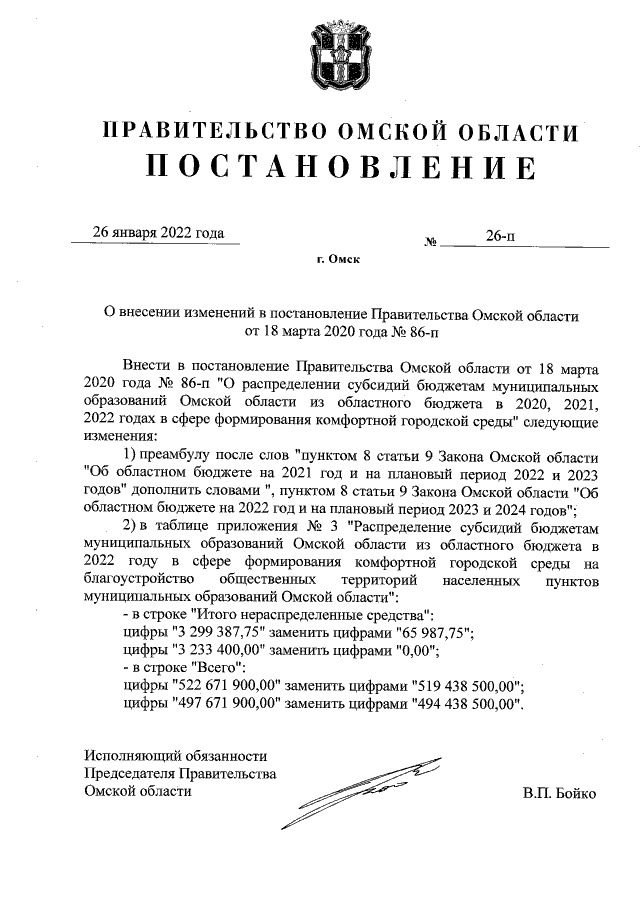 ПРАВИТЕЛЬСТВО ОМСКОЙ ОБЛАСТИ
ПОСТАНОВЛЕНИЕ

26 января 2022 года № 26-п

г. Омск

О внесении изменений в постановление Правительства Омской области от 18 марта 2020 года № 86-п

Внести в постановление Правительства Омской области от 18 марта 2020 года № 86-п "О распределении субсидий бюджетам муниципальных образований Омской области из областного бюджета в 2020, 2021, 2022 годах в сфере формирования комфортной городской среды" следующие изменения:

1) преамбулу после слов "пунктом 8 статьи 9 Закона Омской области "Об областном бюджете на 2021 год и на плановый период 2022 и 2023 годов" дополнить словами ", пунктом 8 статьи 9 Закона Омской области "Об областном бюджете на 2022 год и на плановый период 2023 и 2024 годов";

2) в таблице приложения № 3 "Распределение субсидий бюджетам муниципальных образований Омской области из областного бюджета в 2022 году в сфере формирования комфортной городской среды на благоустройство общественных территорий населенных пунктов муниципальных образований Омской области":

- в строке "Итого нераспределенные средства":
цифры "3 299 387,75" заменить цифрами "65 987,75";
цифры "3 233 400,00" заменить цифрами "0,00";
- в строке "Всего":
цифры "522 671 900,00" заменить цифрами "519 438 500,00";
цифры "497 671 900,00" заменить цифрами "494 438 500,00".

Исполняющий обязанности
Председателя Правительства
Омской области В.П. Бойко